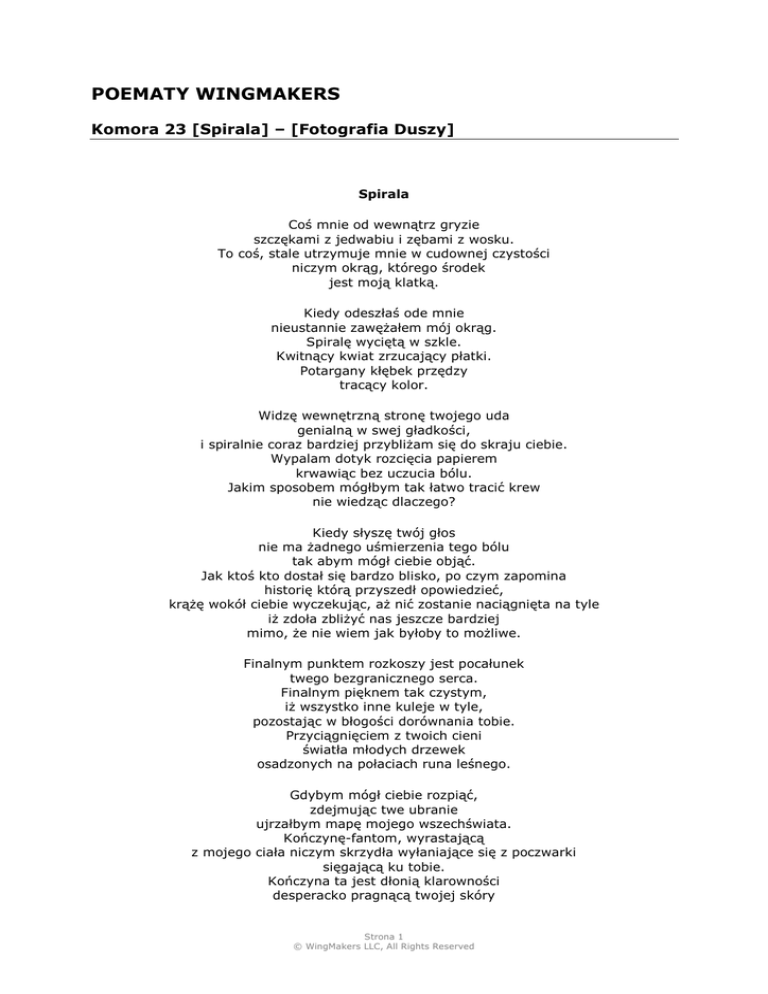 POEMATY WINGMAKERS

Komora 23 [Spirala] – [Fotografia Duszy]

Spirala

Coś mnie od wewnątrz gryzie
szczękami z jedwabiu i zębami z wosku.
To coś, stale utrzymuje mnie w cudownej czystości
niczym okrąg, którego środek
jest moją klatką.

Kiedy odeszłaś ode mnie
nieustannie zawężałem mój okrąg.
Spiralę wyciętą w szkle.
Kwitnący kwiat zrzucający płatki.
Potargany kłębek przędzy
tracący kolor.

Widzę wewnętrzną stronę twojego uda
genialną w swej gładkości,
i spiralnie coraz bardziej przybliżam się do skraju ciebie.
Wypalam dotyk rozcięcia papierem
krwawiąc bez uczucia bólu.
Jakim sposobem mógłbym tak łatwo tracić krew
nie wiedząc dlaczego?

Kiedy słyszę twój głos
nie ma żadnego uśmierzenia tego bólu
tak abym mógł ciebie objąć.
Jak ktoś kto dostał się bardzo blisko, po czym zapomina
historię którą przyszedł opowiedzieć,
krążę wokół ciebie wyczekując, aż nić zostanie naciągnięta na tyle
iż zdoła zbliżyć nas jeszcze bardziej
mimo, że nie wiem jak byłoby to możliwe.

Finalnym punktem rozkoszy jest pocałunek
twego bezgranicznego serca.
Finalnym pięknem tak czystym,
iż wszystko inne kuleje w tyle,
pozostając w błogości dorównania tobie.
Przyciągnięciem z twoich cieni
światła młodych drzewek
osadzonych na połaciach runa leśnego.

Gdybym mógł ciebie rozpiąć,
zdejmując twe ubranie
ujrzałbym mapę mojego wszechświata.
Kończynę-fantom, wyrastającą
z mojego ciała niczym skrzydła wyłaniające się z poczwarki
sięgającą ku tobie.
Kończyna ta jest dłonią klarowności
desperacko pragnącą twojej skóry

Strona 1
© WingMakers LLC, All Rights Reserved